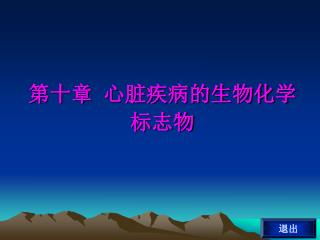 第十章 心脏疾病的生物化学标志物

退出